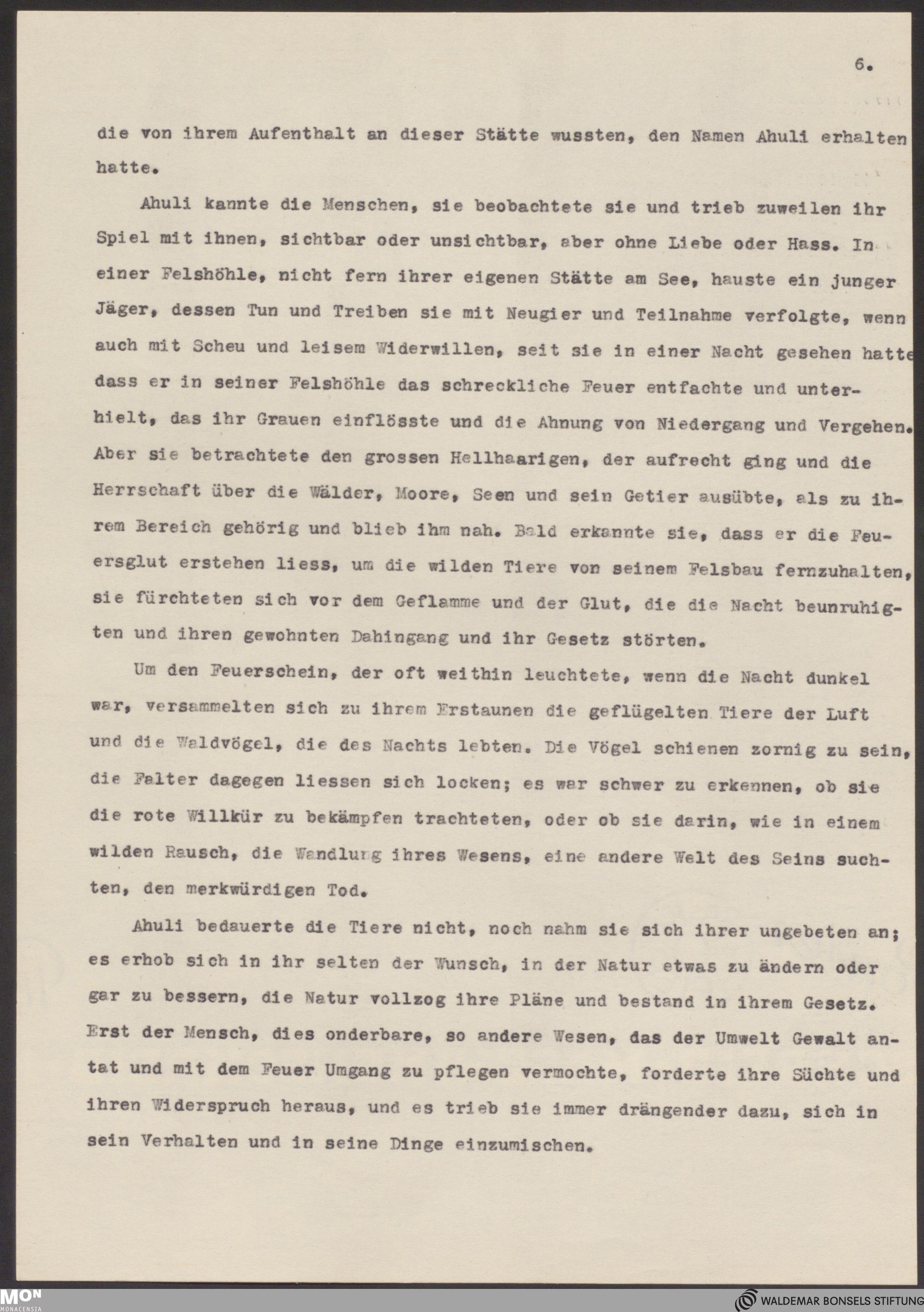 6.

die von ihrem Aufenthalt an dieser Stätte wussten, den Namen Ahuli erhalten hatte.

Ahuli kannte die Menschen, sie beobachtete sie und trieb zuweilen ihr Spiel mit ihnen, sichtbar oder unsichtbar, aber ohne Liebe oder Hass. In einer Felshöhle, nicht fern ihrer eigenen Stätte am See, hauste ein junger Jäger, dessen Tun und Treiben sie mit Neugier und Teilnahme verfolgte, wenn auch mit Scheu und leisem Widerwillen, seit sie in einer Nacht gesehen hatte dass er in seiner Felshöhle das schreckliche Feuer entfachte und unterhielt, das ihr Grauen einflösste und die Ahnung von Niedergang und Vergehen. Aber sie betrachtete den grossen Hellhaarigen, der aufrecht ging und die Herrschaft über die Wälder, Moore, Seen und sein Getier ausübte, als zu ihrem Bereich gehörig und blieb ihm nah. Bald erkannte sie, dass er die Feuersglut erstehen liess, um die wilden Tiere von seinem Felsbau fernzuhalten, sie fürchteten sich vor dem Geflamme und der Glut, die die Nacht beunruhigten und ihren gewohnten Dahingang und ihr Gesetz störten.

Um den Feuerschein, der oft weithin leuchtete, wenn die Nacht dunkel war, versammelten sich zu ihrem Erstaunen die geflügelten Tiere der Luft und die Waldvögel, die des Nachts lebten. Die Vögel schienen zornig zu sein, die Falter dagegen liessen sich locken; es war schwer zu erkennen, ob sie die rote Willkür zu bekämpfen trachteten, oder ob sie darin, wie in einem wilden Rausch, die Wandlung ihres Wesens, eine andere Welt des Seins suchten, den merkwürdigen Tod.

Ahuli bedauerte die Tiere nicht, noch nahm sie sich ihrer ungebeten an; es erhob sich in ihr selten der Wunsch, in der Natur etwas zu ändern oder gar zu bessern, die Natur vollzog ihre Pläne und bestand in ihrem Gesetz. Erst der Mensch, dies onderbare, so andere Wesen, das der Umwelt Gewalt antat und mit dem Feuer Umgang zu pflegen vermochte, forderte ihre Süchte und ihren Widerspruch heraus, und es trieb sie immer drängender dazu, sich in sein Verhalten und in seine Dinge einzumischen.

MON MONACENSIA

WALDEMAR BONSELS STIFTUNG